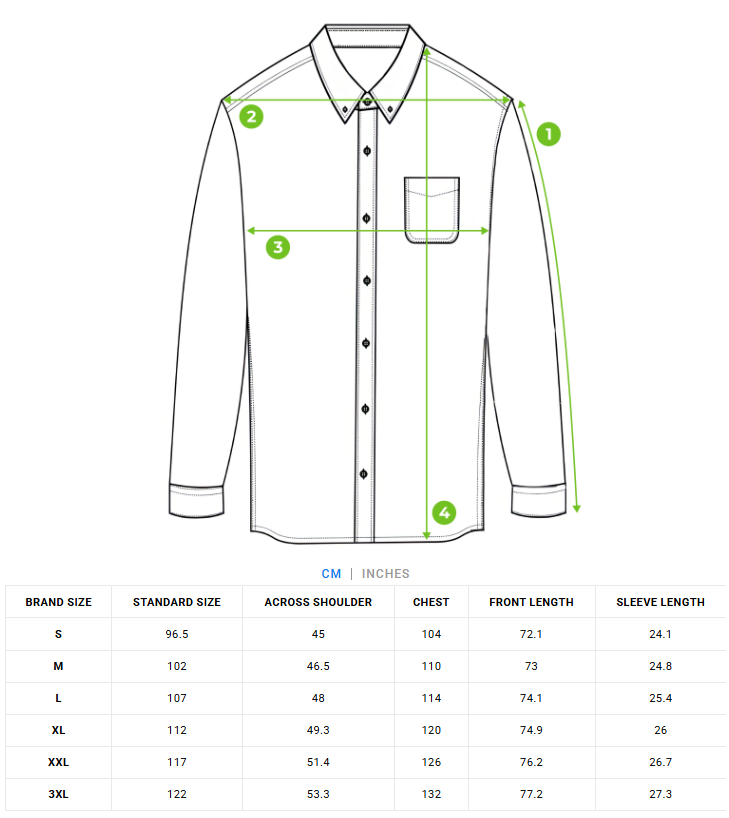 2

1

3

4

CM | INCHES

| BRAND SIZE | STANDARD SIZE | ACROSS SHOULDER | CHEST | FRONT LENGTH | SLEEVE LENGTH |
|---|---|---|---|---|---|
| S | 96.5 | 45 | 104 | 72.1 | 24.1 |
| M | 102 | 46.5 | 110 | 73 | 24.8 |
| L | 107 | 48 | 114 | 74.1 | 25.4 |
| XL | 112 | 49.3 | 120 | 74.9 | 26 |
| XXL | 117 | 51.4 | 126 | 76.2 | 26.7 |
| 3XL | 122 | 53.3 | 132 | 77.2 | 27.3 |